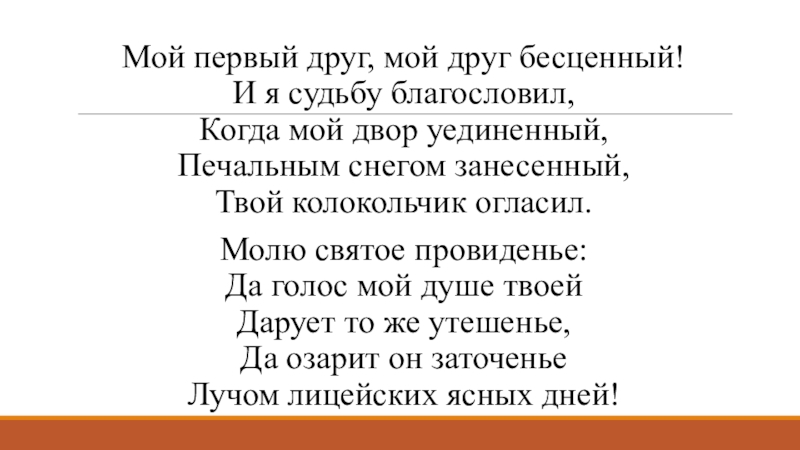 Мой первый друг, мой друг бесценный!
И я судьбу благословил,
Когда мой двор уединенный,
Печальным снегом занесенный,
Твой колокольчик огласил.

Молю святое провиденье:
Да голос мой душе твоей
Дарует то же утешенье,
Да озарит он заточенье
Лучом лицейских ясных дней!